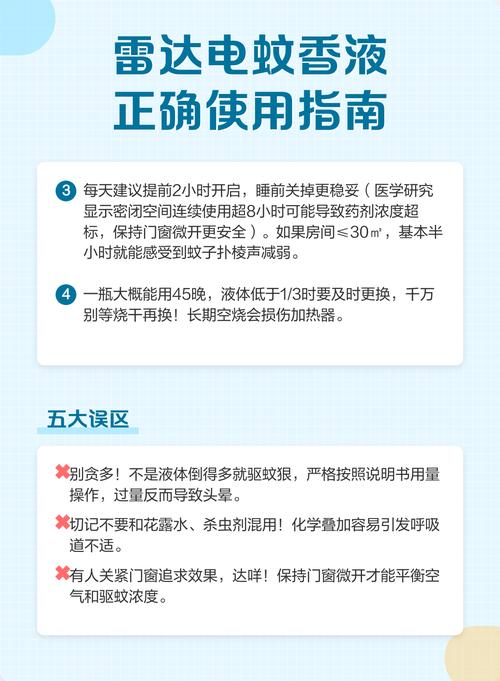 雷达电蚊香液
正确使用指南

3 每天建议提前2小时开启，睡前关掉更稳妥（医学研究显示密闭空间连续使用超8小时可能导致药剂浓度超标，保持门窗微开更安全）。如果房间≤30㎡，基本半小时就能感受到蚊子扑棱声减弱。

4 一瓶大概能用45晚，液体低于1/3时要及时更换，千万别等烧干再换！长期空烧会损伤加热器。

五大误区

✖别贪多！不是液体倒得多就驱蚊狠，严格按照说明书用量操作，过量反而导致头晕。

✖切记不要和花露水、杀虫剂混用！化学叠加容易引发呼吸道不适。

✖有人关紧门窗追求效果，达咩！保持门窗微开才能平衡空气和驱蚊浓度。